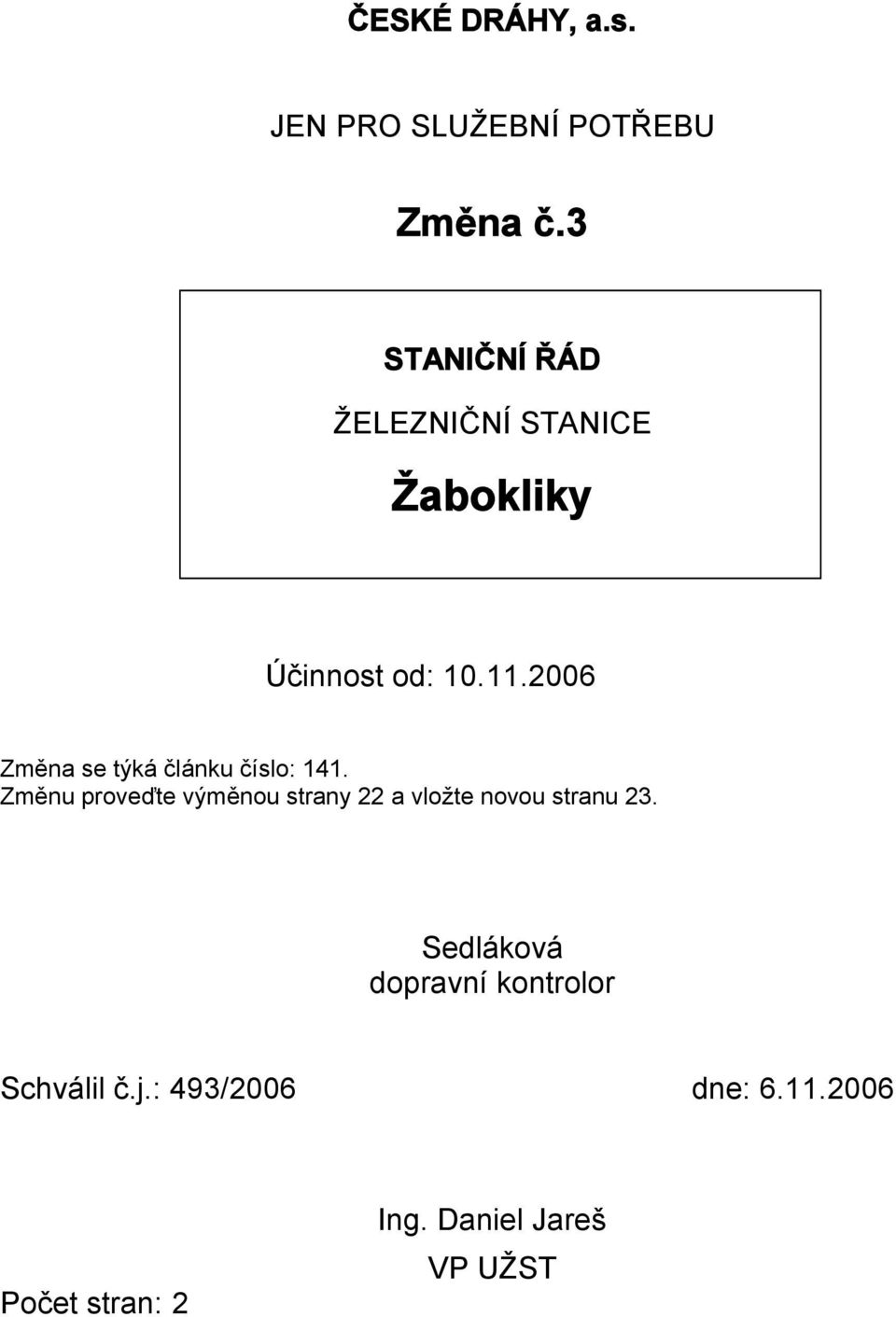 ČESKÉ DRÁHY, a.s.

JEN PRO SLUŽEBNÍ POTŘEBU

Změna č.3

STANIČNÍ ŘÁD

ŽELEZNIČNÍ STANICE

Žabokliky

Účinnost od: 10.11.2006

Změna se týká článku číslo: 141.
Změnu proveďte výměnou strany 22 a vložte novou stranu 23.

Sedláková
dopravní kontrolor

Schválil č.j.: 493/2006 dne: 6.11.2006

Ing. Daniel Jareš
VP UŽST

Počet stran: 2